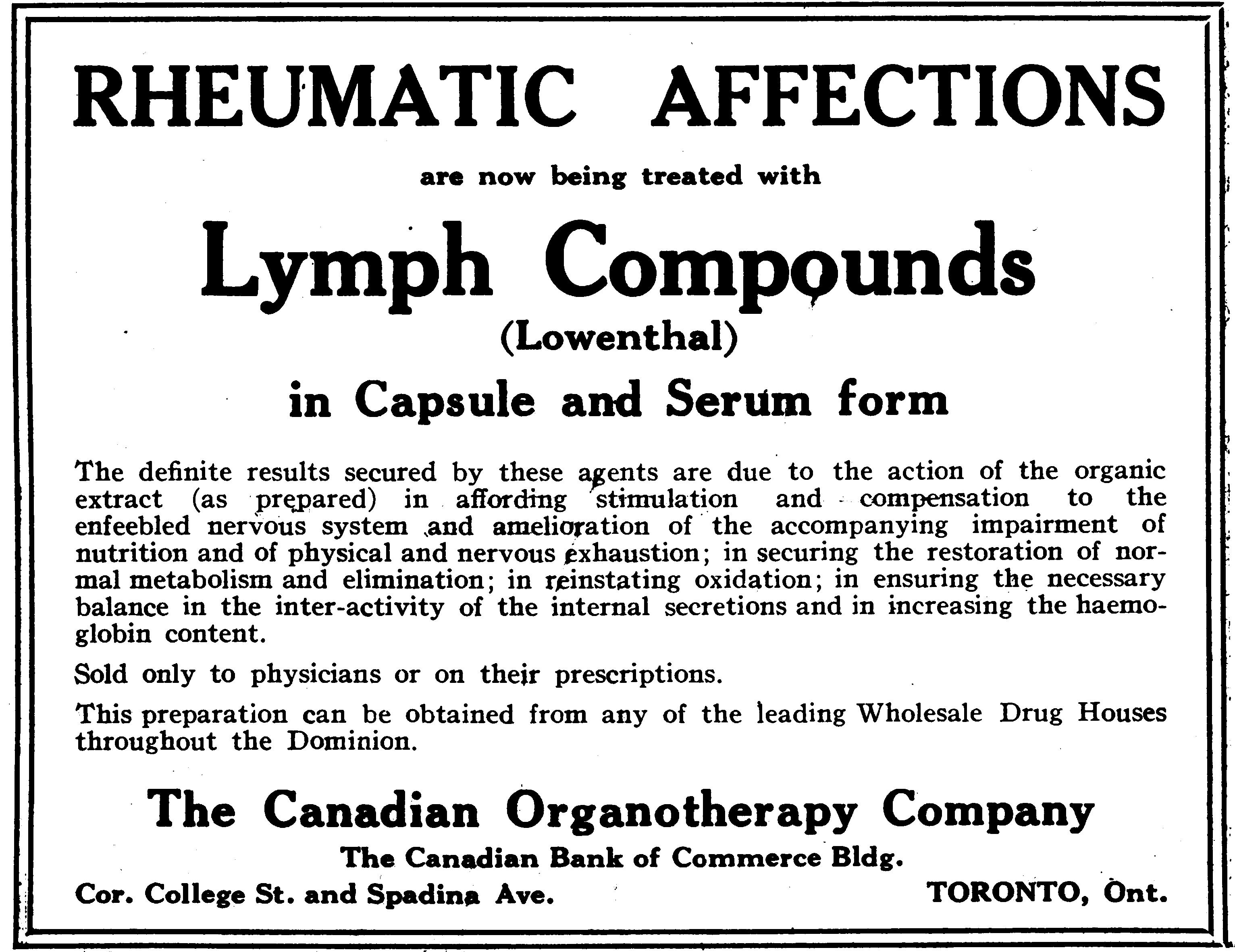 RHEUMATIC AFFECTIONS

are now being treated with

Lymph Compounds

(Lowenthal)

in Capsule and Serum form

The definite results secured by these agents are due to the action of the organic extract (as prepared) in affording stimulation and compensation to the enfeebled nervous system and amelioration of the accompanying impairment of nutrition and of physical and nervous exhaustion; in securing the restoration of normal metabolism and elimination; in reinstating oxidation; in ensuring the necessary balance in the inter-activity of the internal secretions and in increasing the haemoglobin content.

Sold only to physicians or on their prescriptions.

This preparation can be obtained from any of the leading Wholesale Drug Houses throughout the Dominion.

The Canadian Organotherapy Company

The Canadian Bank of Commerce Bldg.

Cor. College St. and Spadina Ave.

TORONTO, Ont.